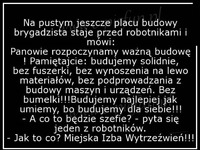 Na pustym jeszcze placu budowy brygadzista staje przed robotnikami i mówi:
Panowie rozpoczynamy ważną budowę ! Pamiętajcie: budujemy solidnie, bez fuszerki, bez wynoszenia na lewo materiałów, bez podprowadzania z budowy maszyn i urządzeń. Bez bumelki!!!Budujemy najlepiej jak umiemy, bo budujemy dla siebie!!!
- A co to będzie szefie? - pyta się jeden z robotników.
- Jak to co? Miejska Izba Wytrzeźwień!!!